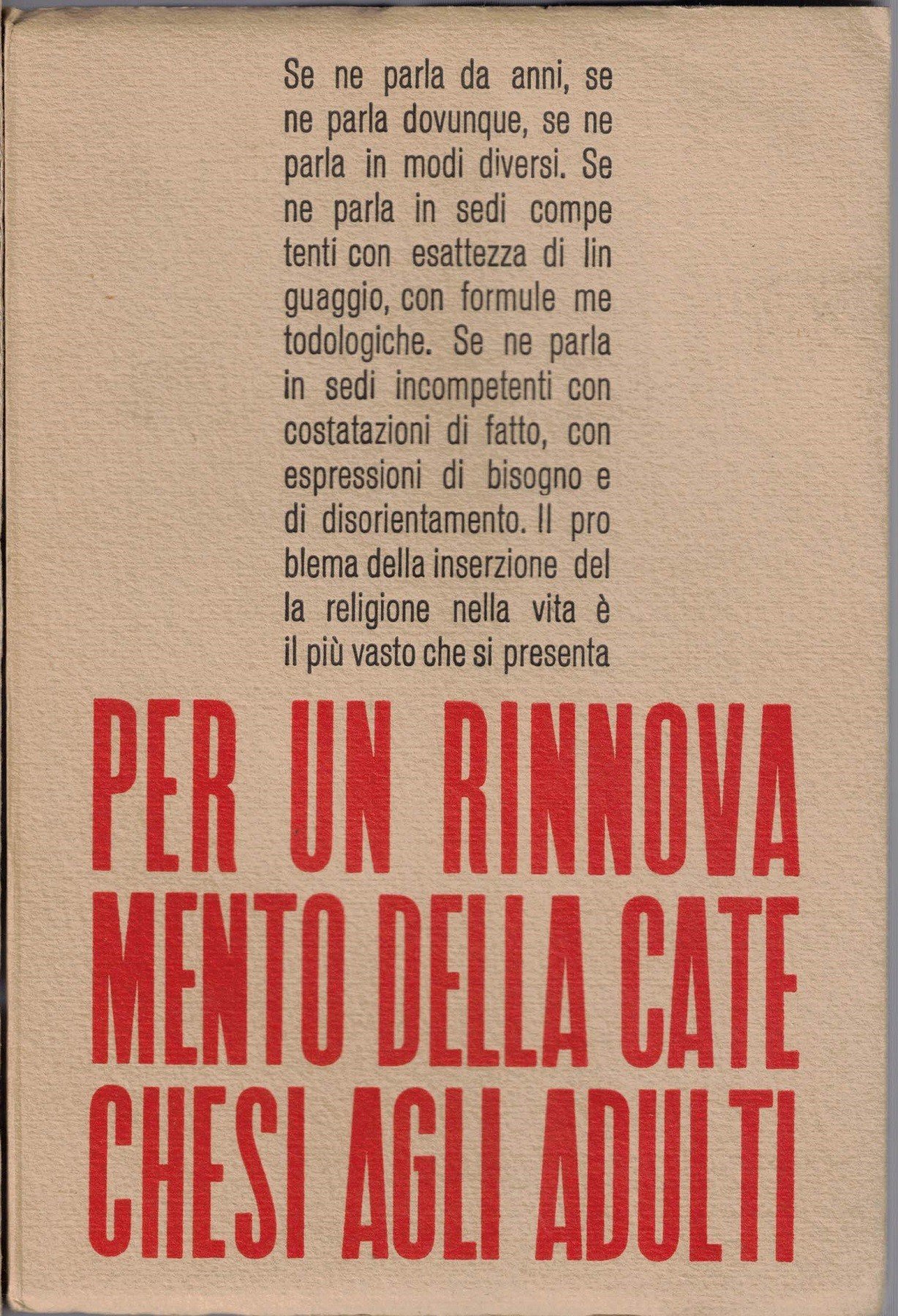 Se ne parla da anni, se ne parla dovunque, se ne parla in modi diversi. Se ne parla in sedi competenti con esattezza di linguaggio, con formule metodologiche. Se ne parla in sedi incompetenti con costatazioni di fatto, con espressioni di bisogno e di disorientamento. Il problema della inserzione della religione nella vita è il più vasto che si presenta

PER UN RINNOVAMENTO DELLA CATECHESI AGLI ADULTI